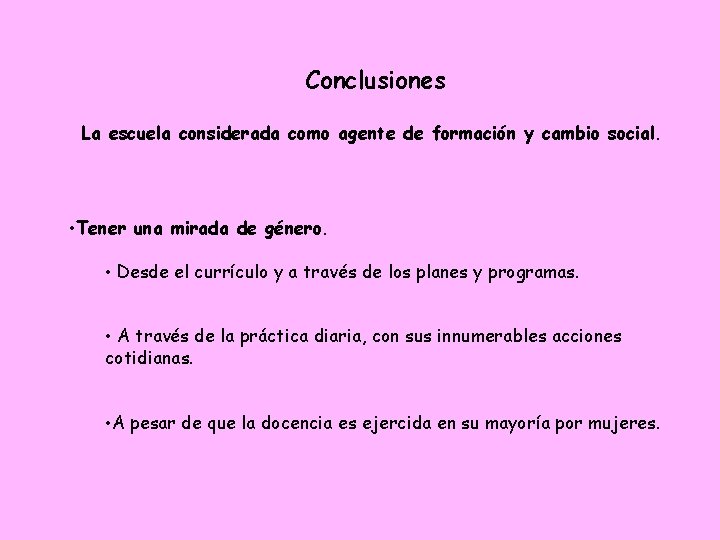 Conclusiones

La escuela considerada como agente de formación y cambio social.

•Tener una mirada de género.

• Desde el currículo y a través de los planes y programas.

• A través de la práctica diaria, con sus innumerables acciones cotidianas.

•A pesar de que la docencia es ejercida en su mayoría por mujeres.